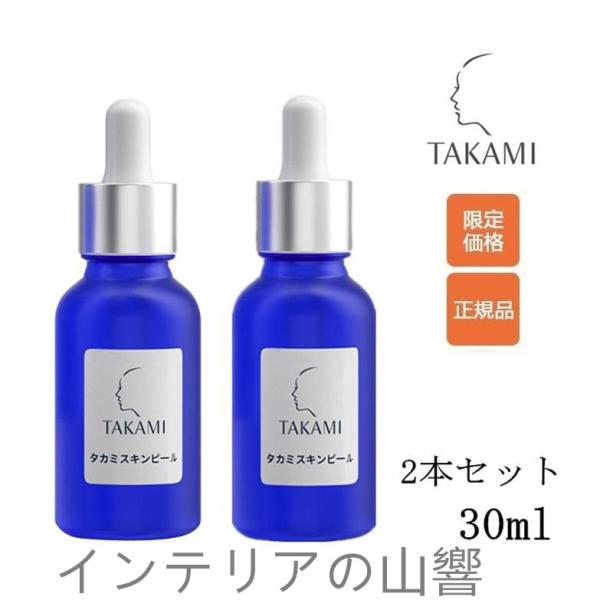 TAKAMI
タカミスキンピール

TAKAMI
タカミスキンピール

TAKAMI

限定価格

正規品

2本セット
30ml

インテリアの山響